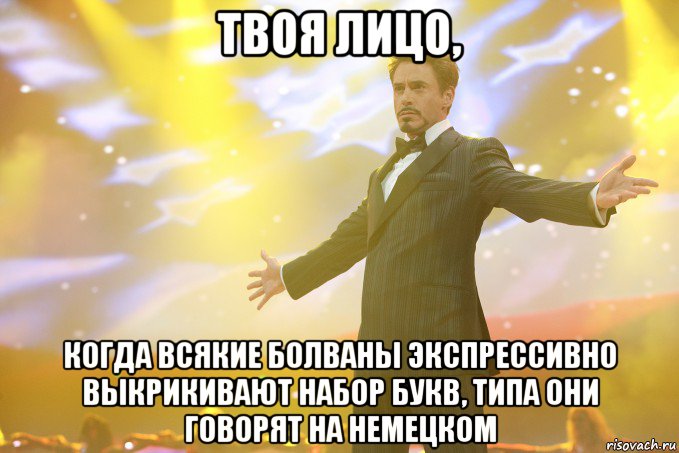 ТВОЯ ЛИЦО,

КОГДА ВСЯКИЕ БОЛВАНЫ ЭКСПРЕССИВНО ВЫКРИКИВАЮТ НАБОР БУКВ, ТИПА ОНИ ГОВОРЯТ НА НЕМЕЦКОМ

risovach.ru